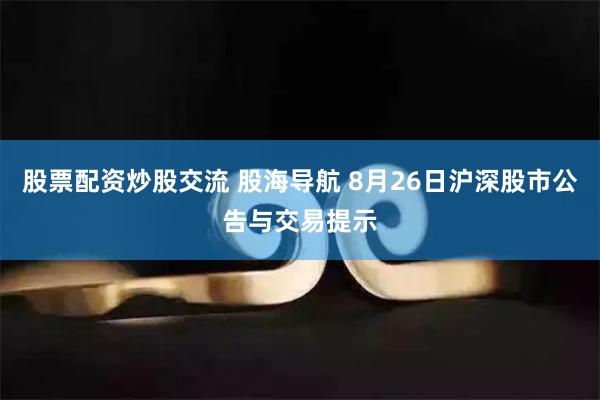 股票配资炒股交流 股海导航 8月26日沪深股市公告与交易提示